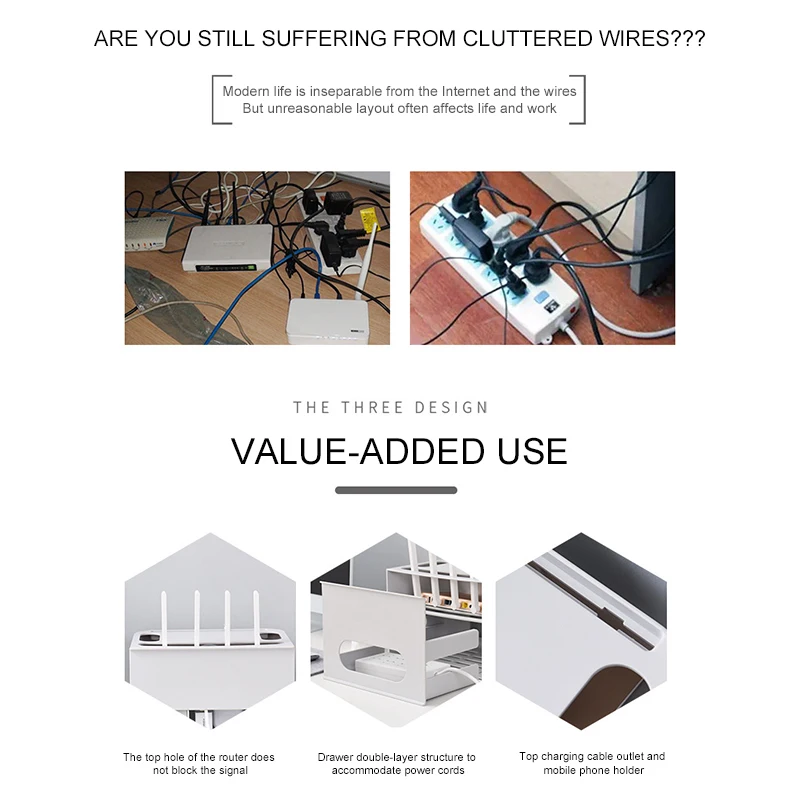 ARE YOU STILL SUFFERING FROM CLUTTERED WIRES???

Modern life is inseparable from the Internet and the wires
But unreasonable layout often affects life and work

THE THREE DESIGN

VALUE-ADDED USE

The top hole of the router does not block the signal

Drawer double-layer structure to accommodate power cords

Top charging cable outlet and mobile phone holder